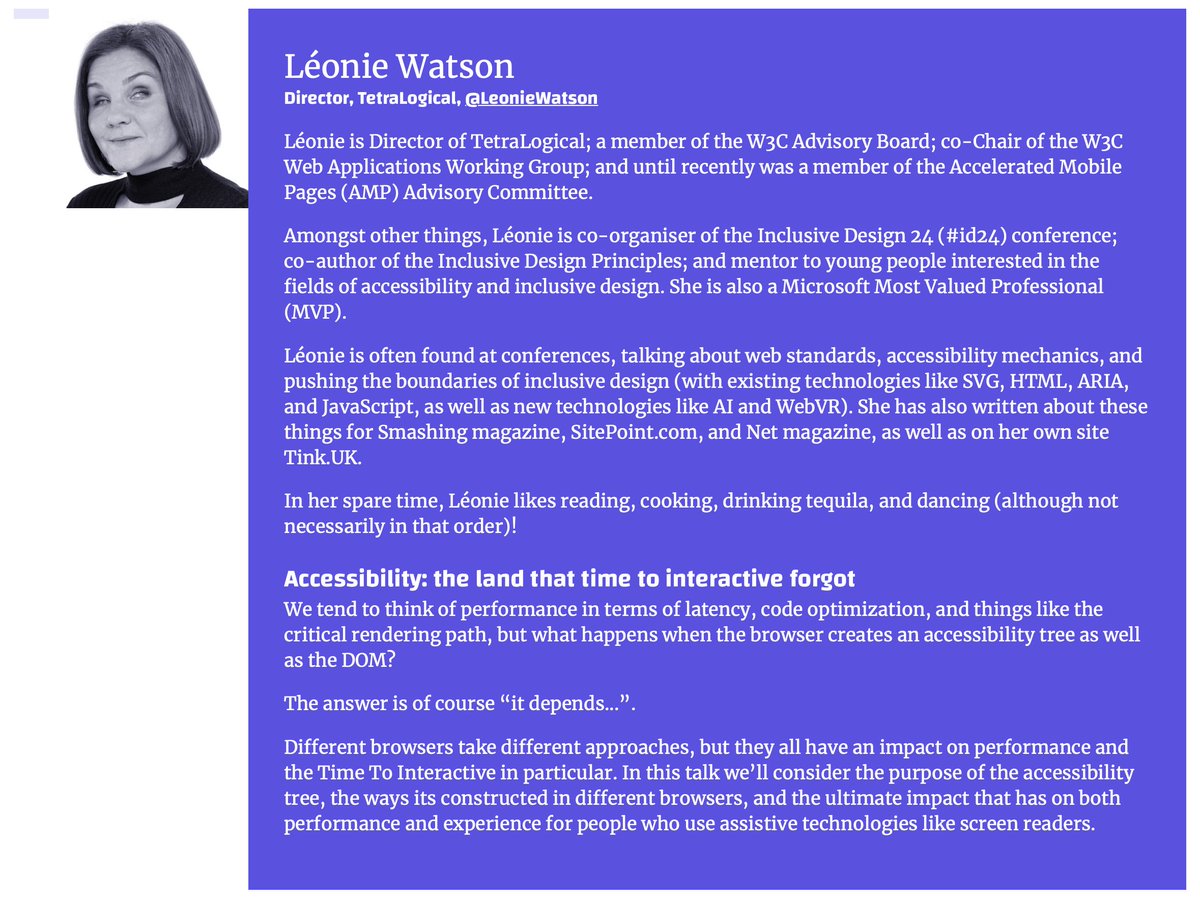 Léonie Watson
Director, TetraLogical, @LeonieWatson

Léonie is Director of TetraLogical; a member of the W3C Advisory Board; co-Chair of the W3C Web Applications Working Group; and until recently was a member of the Accelerated Mobile Pages (AMP) Advisory Committee.

Amongst other things, Léonie is co-organiser of the Inclusive Design 24 (#id24) conference; co-author of the Inclusive Design Principles; and mentor to young people interested in the fields of accessibility and inclusive design. She is also a Microsoft Most Valued Professional (MVP).

Léonie is often found at conferences, talking about web standards, accessibility mechanics, and pushing the boundaries of inclusive design (with existing technologies like SVG, HTML, ARIA, and JavaScript, as well as new technologies like AI and WebVR). She has also written about these things for Smashing magazine, SitePoint.com, and Net magazine, as well as on her own site Tink.UK.

In her spare time, Léonie likes reading, cooking, drinking tequila, and dancing (although not necessarily in that order)!

Accessibility: the land that time to interactive forgot
We tend to think of performance in terms of latency, code optimization, and things like the critical rendering path, but what happens when the browser creates an accessibility tree as well as the DOM?

The answer is of course “it depends...”.

Different browsers take different approaches, but they all have an impact on performance and the Time To Interactive in particular. In this talk we’ll consider the purpose of the accessibility tree, the ways its constructed in different browsers, and the ultimate impact that has on both performance and experience for people who use assistive technologies like screen readers.